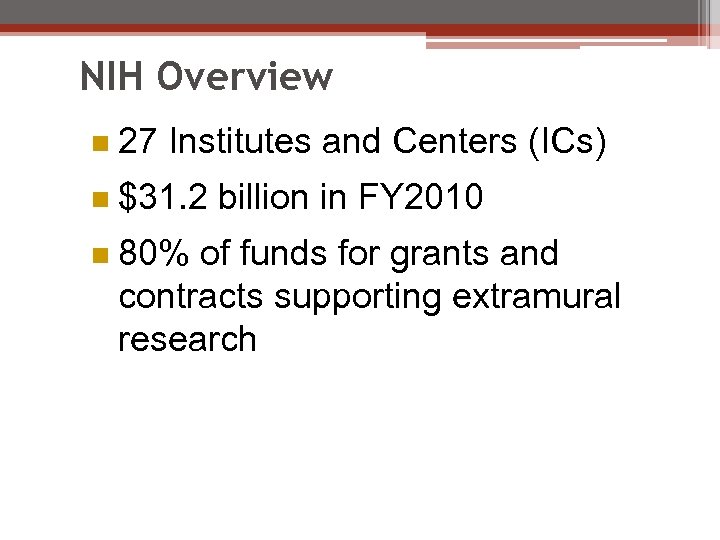 NIH Overview

• 27 Institutes and Centers (ICs)
• $31.2 billion in FY2010
• 80% of funds for grants and contracts supporting extramural research